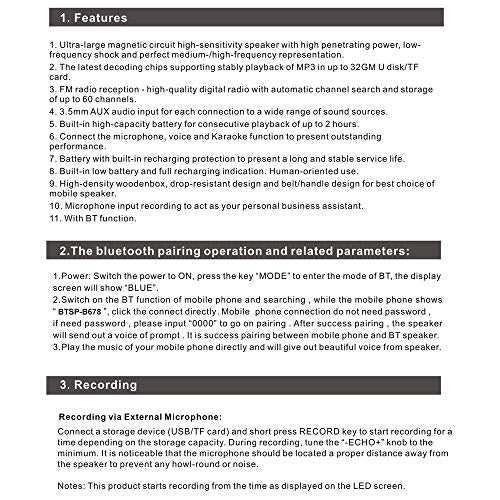 1. Features

1. Ultra-large magnetic circuit high-sensitivity speaker with high penetrating power, low-frequency shock and perfect medium-/high-frequency representation.
2. The latest decoding chips supporting stably playback of MP3 in up to 32GM U disk/TF card.
3. FM radio reception - high-quality digital radio with automatic channel search and storage of up to 60 channels.
4. 3.5mm AUX audio input for each connection to a wide range of sound sources.
5. Built-in high-capacity battery for consecutive playback of up to 2 hours.
6. Connect the microphone, voice and Karaoke function to present outstanding performance.
7. Battery with built-in recharging protection to present a long and stable service life.
8. Built-in low battery and full recharging indication. Human-oriented use.
9. High-density woodenbox, drop-resistant design and belt/handle design for best choice of mobile speaker.
10. Microphone input recording to act as your personal business assistant.
11. With BT function.

2.The bluetooth pairing operation and related parameters:

1.Power: Switch the power to ON, press the key "MODE" to enter the mode of BT, the display screen will show "BLUE".
2.Switch on the BT function of mobile phone and searching , while the mobile phone shows " BTSP-B678 ", click the connect directly. Mobile phone connection do not need password , if need password , please input "0000" to go on pairing . After success pairing , the speaker will send out a voice of prompt . It is success pairing between mobile phone and BT speaker.
3.Play the music of your mobile phone directly and will give out beautiful voice from speaker.

3. Recording

Recording via External Microphone:
Connect a storage device (USB/TF card) and short press RECORD key to start recording for a time depending on the storage capacity. During recording, tune the "-ECHO+" knob to the minimum. It is noticeable that the microphone should be located a proper distance away from the speaker to prevent any howl-round or noise.

Notes: This product starts recording from the time as displayed on the LED screen.